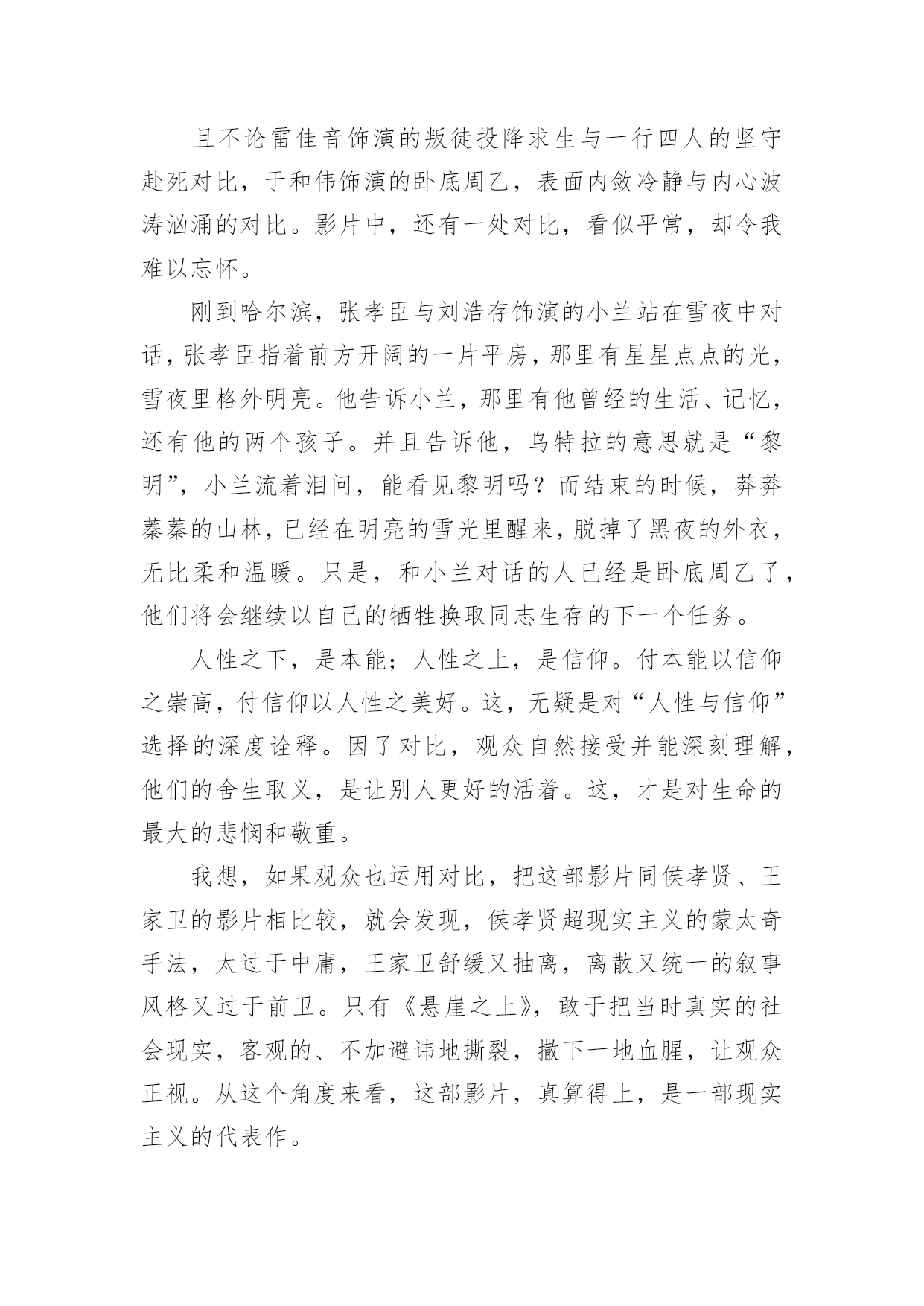 且不论雷佳音饰演的叛徒投降求生与一行四人的坚守赴死对比，于和伟饰演的卧底周乙，表面内敛冷静与内心波涛汹涌的对比。影片中，还有一处对比，看似平常，却令我难以忘怀。

刚到哈尔滨，张孝臣与刘浩存饰演的小兰站在雪夜中对话，张孝臣指着前方开阔的一片平房，那里有星星点点的光，雪夜里格外明亮。他告诉小兰，那里有他曾经的生活、记忆，还有他的两个孩子。并且告诉他，乌特拉的意思就是“黎明”，小兰流着泪问，能看见黎明吗？而结束的时候，莽莽蓁蓁的山林，已经在明亮的雪光里醒来，脱掉了黑夜的外衣，无比柔和温暖。只是，和小兰对话的人已经是卧底周乙了，他们将会继续以自己的牺牲换取同志生存的下一个任务。

人性之下，是本能；人性之上，是信仰。付本能以信仰之崇高，付信仰以人性之美好。这，无疑是对“人性与信仰”选择的深度诠释。因了对比，观众自然接受并能深刻理解，他们的舍生取义，是让别人更好的活着。这，才是对生命的最大的悲悯和敬重。

我想，如果观众也运用对比，把这部影片同侯孝贤、王家卫的影片相比较，就会发现，侯孝贤超现实主义的蒙太奇手法，太过于中庸，王家卫舒缓又抽离，离散又统一的叙事风格又过于前卫。只有《悬崖之上》，敢于把当时真实的社会现实，客观的、不加避讳地撕裂，撒下一地血腥，让观众正视。从这个角度来看，这部影片，真算得上，是一部现实主义的代表作。